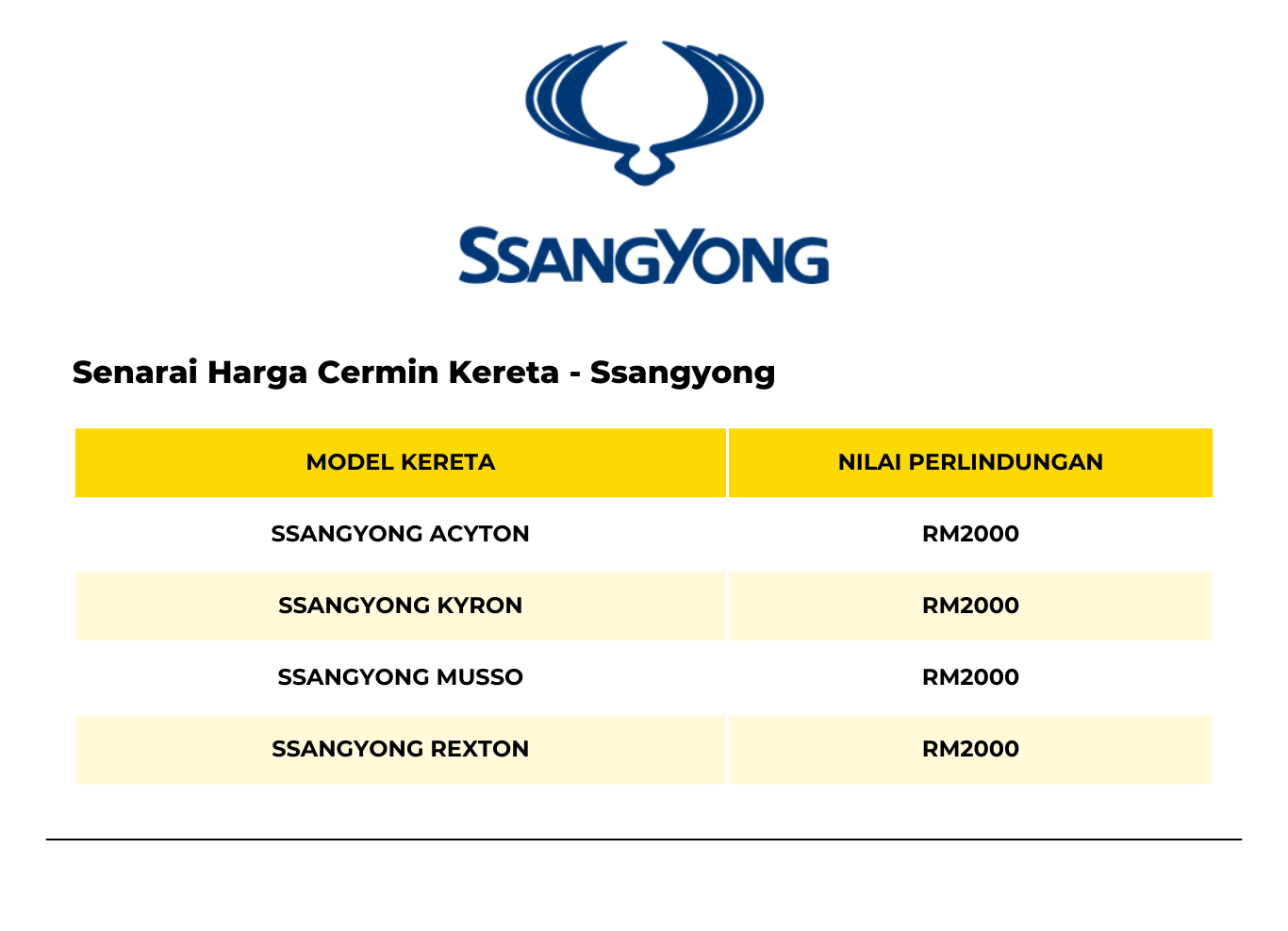 SSANGYONG

Senarai Harga Cermin Kereta - Ssangyong

| MODEL KERETA | NILAI PERLINDUNGAN |
|---|---|
| SSANGYONG ACYTON | RM2000 |
| SSANGYONG KYRON | RM2000 |
| SSANGYONG MUSSO | RM2000 |
| SSANGYONG REXTON | RM2000 |